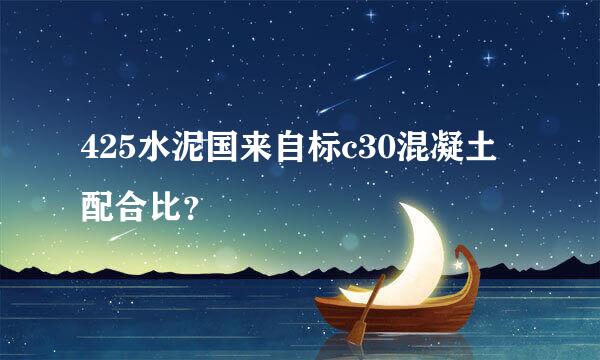 425水泥国来自标c30混凝土配合比?